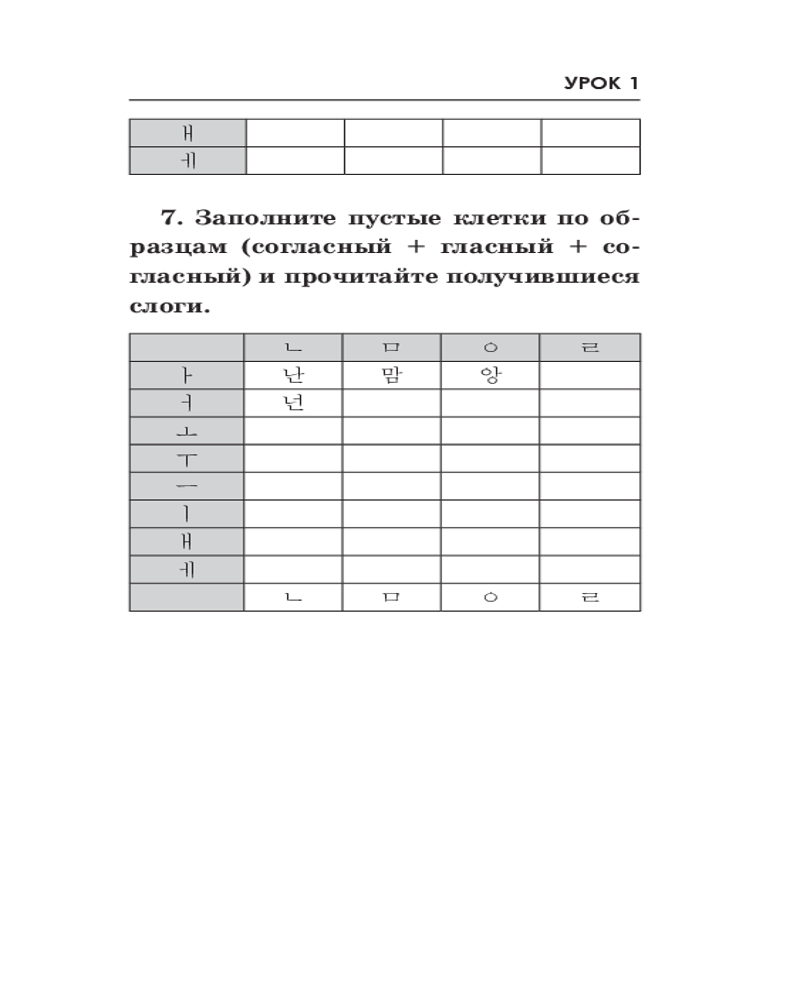 УРОК 1

| ㅐ | | | | |
|---|---|---|---|---|
| ㅔ | | | | |

7. Заполните пустые клетки по образцам (согласный + гласный + согласный) и прочитайте получившиеся слоги.

| | ㄴ | ㅁ | ㅇ | ㄹ |
|---|---|---|---|---|
| ㅏ | 난 | 맘 | 앙 | |
| ㅓ | 넌 | | | |
| ㅗ | | | | |
| ㅜ | | | | |
| ㅡ | | | | |
| ㅣ | | | | |
| ㅐ | | | | |
| ㅔ | | | | |
| | ㄴ | ㅁ | ㅇ | ㄹ |